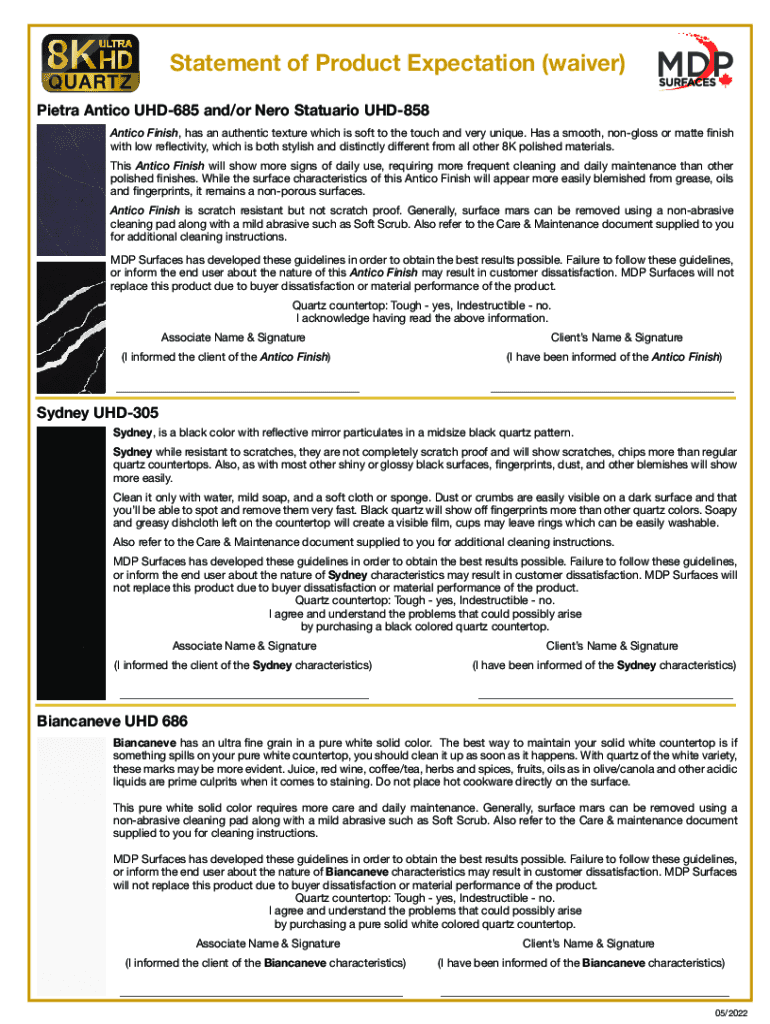 8K ULTRA HD QUARTZ

Statement of Product Expectation (waiver)

MDP SURFACES

Pietra Antico UHD-685 and/or Nero Statuario UHD-858

Antico Finish, has an authentic texture which is soft to the touch and very unique. Has a smooth, non-gloss or matte finish with low reflectivity, which is both stylish and distinctly different from all other 8K polished materials.

This Antico Finish will show more signs of daily use, requiring more frequent cleaning and daily maintenance than other polished finishes. While the surface characteristics of this Antico Finish will appear more easily blemished from grease, oils and fingerprints, it remains a non-porous surfaces.

Antico Finish is scratch resistant but not scratch proof. Generally, surface mars can be removed using a non-abrasive cleaning pad along with a mild abrasive such as Soft Scrub. Also refer to the Care & Maintenance document supplied to you for additional cleaning instructions.

MDP Surfaces has developed these guidelines in order to obtain the best results possible. Failure to follow these guidelines, or inform the end user about the nature of this Antico Finish may result in customer dissatisfaction. MDP Surfaces will not replace this product due to buyer dissatisfaction or material performance of the product.

Quartz countertop: Tough - yes, Indestructible - no.
I acknowledge having read the above information.

Associate Name & Signature

(I informed the client of the Antico Finish)

Client's Name & Signature

(I have been informed of the Antico Finish)

Sydney UHD-305

Sydney, is a black color with reflective mirror particulates in a midsize black quartz pattern.

Sydney while resistant to scratches, they are not completely scratch proof and will show scratches, chips more than regular quartz countertops. Also, as with most other shiny or glossy black surfaces, fingerprints, dust, and other blemishes will show more easily.

Clean it only with water, mild soap, and a soft cloth or sponge. Dust or crumbs are easily visible on a dark surface and that you'll be able to spot and remove them very fast. Black quartz will show off fingerprints more than other quartz colors. Soapy and greasy dishcloth left on the countertop will create a visible film, cups may leave rings which can be easily washable.

Also refer to the Care & Maintenance document supplied to you for additional cleaning instructions.

MDP Surfaces has developed these guidelines in order to obtain the best results possible. Failure to follow these guidelines, or inform the end user about the nature of Sydney characteristics may result in customer dissatisfaction. MDP Surfaces will not replace this product due to buyer dissatisfaction or material performance of the product.

Quartz countertop: Tough - yes, Indestructible - no.
I agree and understand the problems that could possibly arise by purchasing a black colored quartz countertop.

Associate Name & Signature

(I informed the client of the Sydney characteristics)

Client's Name & Signature

(I have been informed of the Sydney characteristics)

Biancaneve UHD 686

Biancaneve has an ultra fine grain in a pure white solid color. The best way to maintain your solid white countertop is if something spills on your pure white countertop, you should clean it up as soon as it happens. With quartz of the white variety, these marks may be more evident. Juice, red wine, coffee/tea, herbs and spices, fruits, oils as in olive/canola and other acidic liquids are prime culprits when it comes to staining. Do not place hot cookware directly on the surface.

This pure white solid color requires more care and daily maintenance. Generally, surface mars can be removed using a non-abrasive cleaning pad along with a mild abrasive such as Soft Scrub. Also refer to the Care & maintenance document supplied to you for cleaning instructions.

MDP Surfaces has developed these guidelines in order to obtain the best results possible. Failure to follow these guidelines, or inform the end user about the nature of Biancaneve characteristics may result in customer dissatisfaction. MDP Surfaces will not replace this product due to buyer dissatisfaction or material performance of the product.

Quartz countertop: Tough - yes, Indestructible - no.
I agree and understand the problems that could possibly arise by purchasing a pure solid white colored quartz countertop.

Associate Name & Signature

(I informed the client of the Biancaneve characteristics)

Client's Name & Signature

(I have been informed of the Biancaneve characteristics)

05/2022